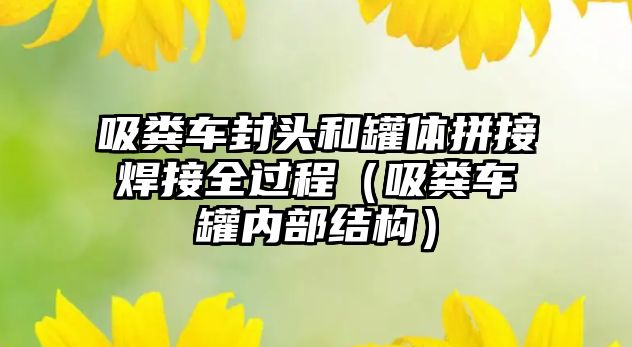 吸粪车封头和罐体拼接焊接全过程（吸粪车罐内部结构）